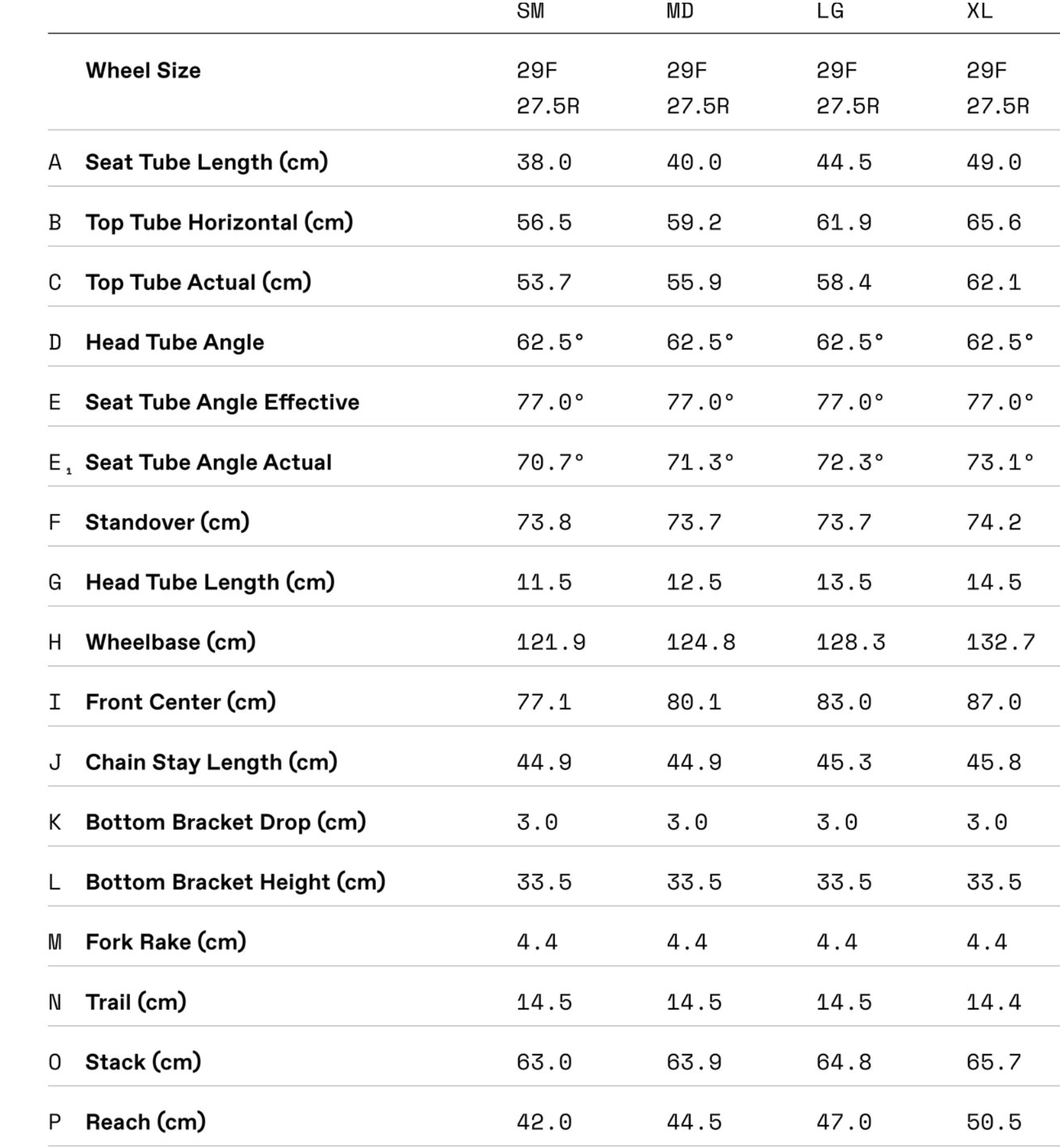 |  |  | SM | MD | LG | XL |
|---|---|---|---|---|---|
|  | Wheel Size | 29F 27.5R | 29F 27.5R | 29F 27.5R | 29F 27.5R |
| A | Seat Tube Length (cm) | 38.0 | 40.0 | 44.5 | 49.0 |
| B | Top Tube Horizontal (cm) | 56.5 | 59.2 | 61.9 | 65.6 |
| C | Top Tube Actual (cm) | 53.7 | 55.9 | 58.4 | 62.1 |
| D | Head Tube Angle | 62.5° | 62.5° | 62.5° | 62.5° |
| E | Seat Tube Angle Effective | 77.0° | 77.0° | 77.0° | 77.0° |
| $E_1$ | Seat Tube Angle Actual | 70.7° | 71.3° | 72.3° | 73.1° |
| F | Standover (cm) | 73.8 | 73.7 | 73.7 | 74.2 |
| G | Head Tube Length (cm) | 11.5 | 12.5 | 13.5 | 14.5 |
| H | Wheelbase (cm) | 121.9 | 124.8 | 128.3 | 132.7 |
| I | Front Center (cm) | 77.1 | 80.1 | 83.0 | 87.0 |
| J | Chain Stay Length (cm) | 44.9 | 44.9 | 45.3 | 45.8 |
| K | Bottom Bracket Drop (cm) | 3.0 | 3.0 | 3.0 | 3.0 |
| L | Bottom Bracket Height (cm) | 33.5 | 33.5 | 33.5 | 33.5 |
| M | Fork Rake (cm) | 4.4 | 4.4 | 4.4 | 4.4 |
| N | Trail (cm) | 14.5 | 14.5 | 14.5 | 14.4 |
| O | Stack (cm) | 63.0 | 63.9 | 64.8 | 65.7 |
| P | Reach (cm) | 42.0 | 44.5 | 47.0 | 50.5 |